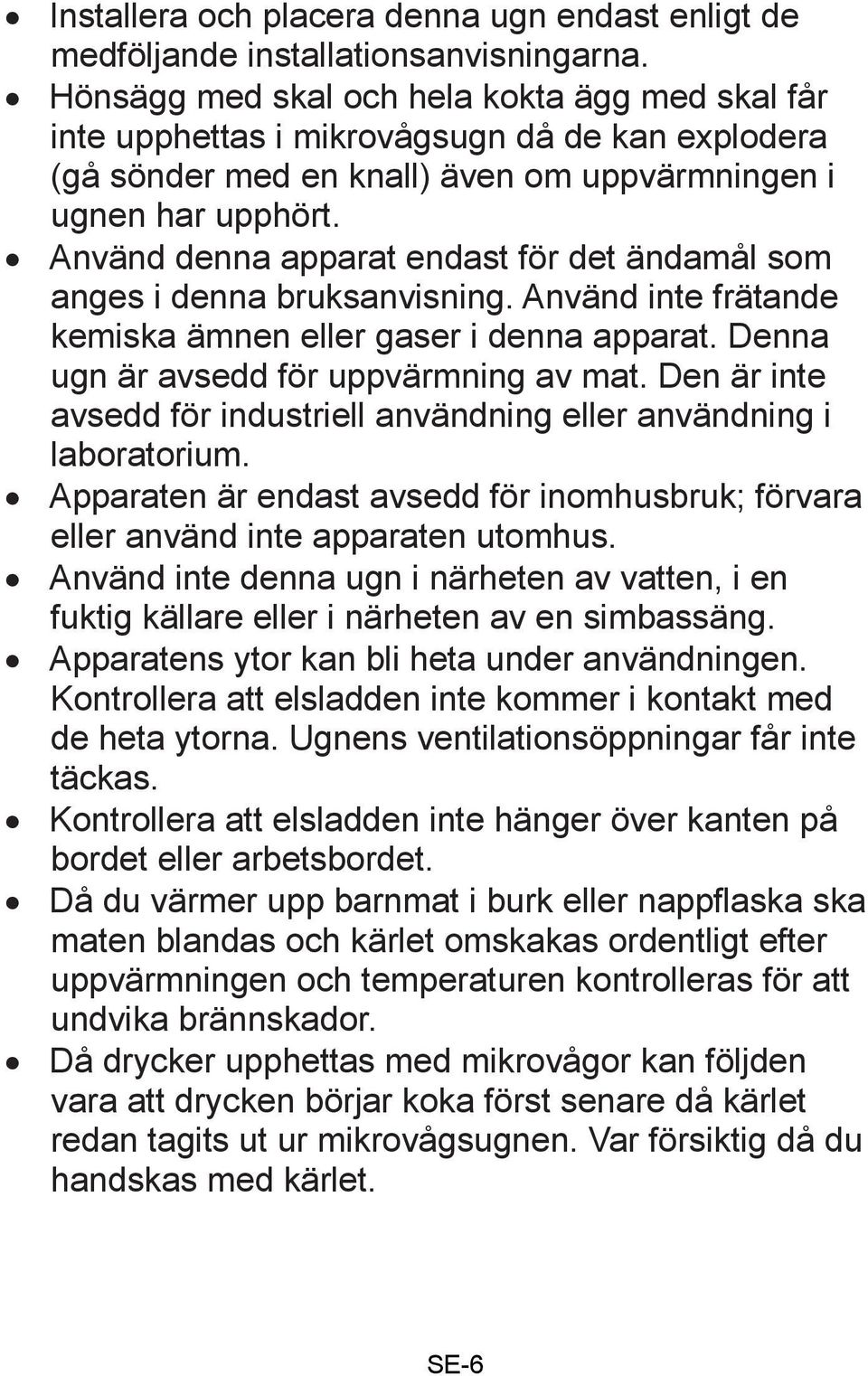 • Installera och placera denna ugn endast enligt de medföljande installationsanvisningarna.
• Hönsägg med skal och hela kokta ägg med skal får inte upphettas i mikrovågsugn då de kan explodera (gå sönder med en knall) även om uppvärmningen i ugnen har upphört.
• Använd denna apparat endast för det ändamål som anges i denna bruksanvisning. Använd inte frätande kemiska ämnen eller gaser i denna apparat. Denna ugn är avsedd för uppvärmning av mat. Den är inte avsedd för industriell användning eller användning i laboratorium.
• Apparaten är endast avsedd för inomhusbruk; förvara eller använd inte apparaten utomhus.
• Använd inte denna ugn i närheten av vatten, i en fuktig källare eller i närheten av en simbassäng.
• Apparatens ytor kan bli heta under användningen. Kontrollera att elsladden inte kommer i kontakt med de heta ytorna. Ugnens ventilationsöppningar får inte täckas.
• Kontrollera att elsladden inte hänger över kanten på bordet eller arbetsbordet.
• Då du värmer upp barnmat i burk eller nappflaska ska maten blandas och kärlet omskakas ordentligt efter uppvärmningen och temperaturen kontrolleras för att undvika brännskador.
• Då drycker upphettas med mikrovågor kan följden vara att drycken börjar koka först senare då kärlet redan tagits ut ur mikrovågsugnen. Var försiktig då du handskas med kärlet.

SE-6